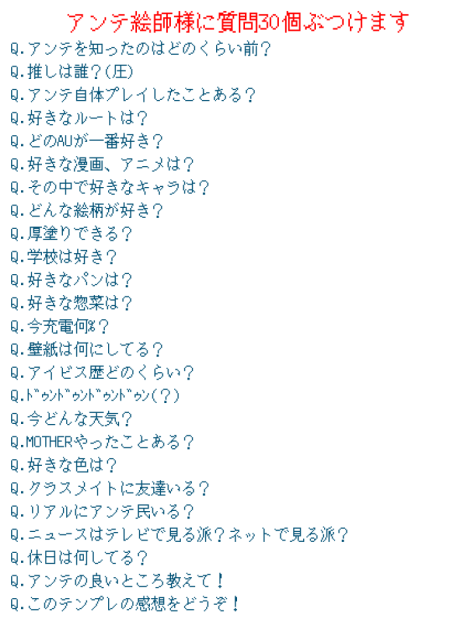 アンテ絵師様に質問30個ぶつけます

Q.アンテを知ったのはどのくらい前？
Q.推しは誰？(圧)
Q.アンテ自体プレイしたことある？
Q.好きなルートは？
Q.どのAUが一番好き？
Q.好きな漫画、アニメは？
Q.その中で好きなキャラは？
Q.どんな絵柄が好き？
Q.厚塗りできる？
Q.学校は好き？
Q.好きなパンは？
Q.好きな惣菜は？
Q.今充電何%？
Q.壁紙は何にしてる？
Q.アイビス歴どのくらい？
Q.ドゥンドゥンドゥンドゥン(？)
Q.今どんな天気？
Q.MOTHERやったことある？
Q.好きな色は？
Q.クラスメイトに友達いる？
Q.リアルにアンテ民いる？
Q.ニュースはテレビで見る派？ネットで見る派？
Q.休日は何してる？
Q.アンテの良いところ教えて！
Q.このテンプレの感想をどうぞ！